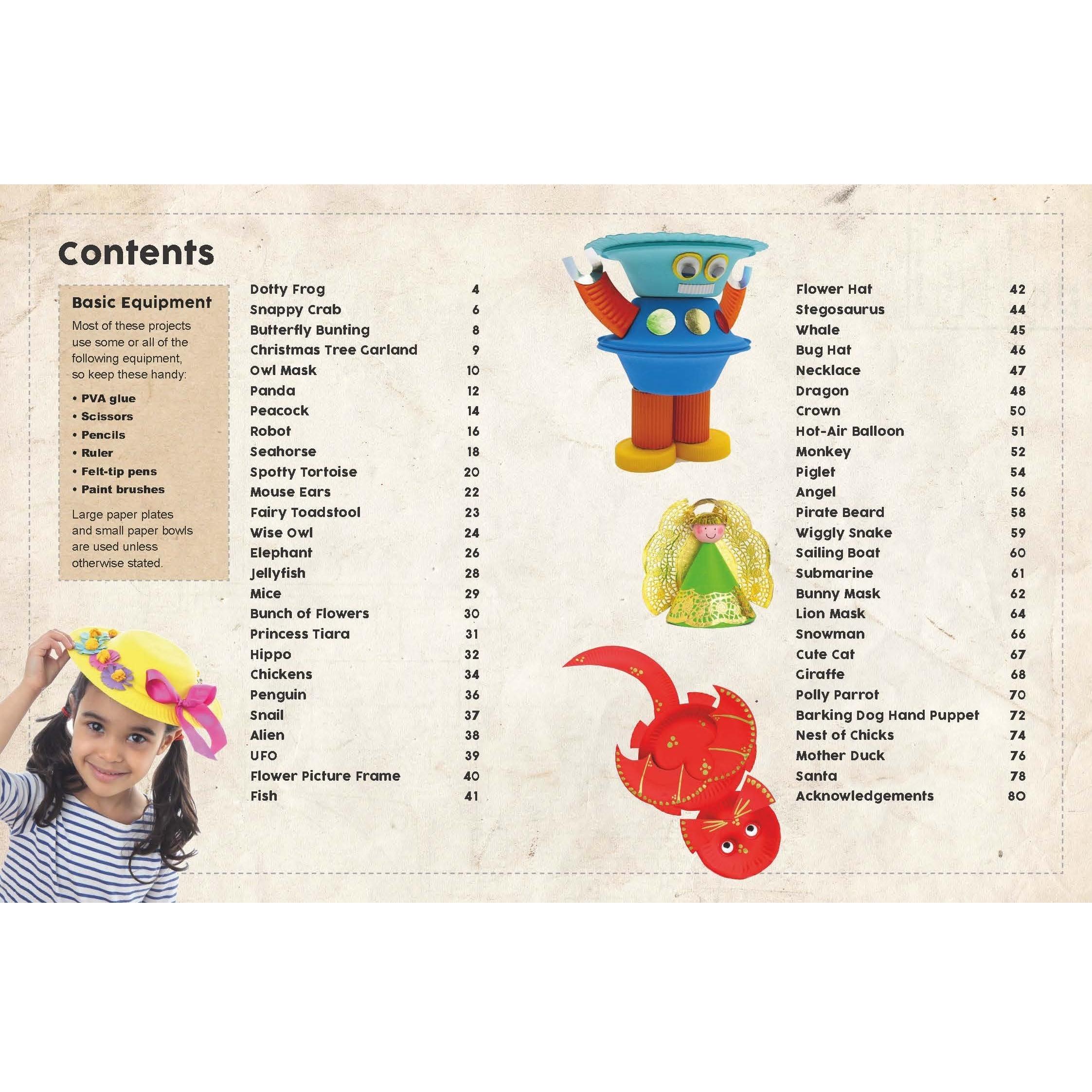 Contents

Basic Equipment

Most of these projects use some or all of the following equipment, so keep these handy:

• PVA glue
• Scissors
• Pencils
• Ruler
• Felt-tip pens
• Paint brushes

Large paper plates and small paper bowls are used unless otherwise stated.

Dotty Frog 4
Snappy Crab 6
Butterfly Bunting 8
Christmas Tree Garland 9
Owl Mask 10
Panda 12
Peacock 14
Robot 16
Seahorse 18
Spotty Tortoise 20
Mouse Ears 22
Fairy Toadstool 23
Wise Owl 24
Elephant 26
Jellyfish 28
Mice 29
Bunch of Flowers 30
Princess Tiara 31
Hippo 32
Chickens 34
Penguin 36
Snail 37
Alien 38
UFO 39
Flower Picture Frame 40
Fish 41

Flower Hat 42
Stegosaurus 44
Whale 45
Bug Hat 46
Necklace 47
Dragon 48
Crown 50
Hot-Air Balloon 51
Monkey 52
Piglet 54
Angel 56
Pirate Beard 58
Wiggly Snake 59
Sailing Boat 60
Submarine 61
Bunny Mask 62
Lion Mask 64
Snowman 66
Cute Cat 67
Giraffe 68
Polly Parrot 70
Barking Dog Hand Puppet 72
Nest of Chicks 74
Mother Duck 76
Santa 78
Acknowledgements 80